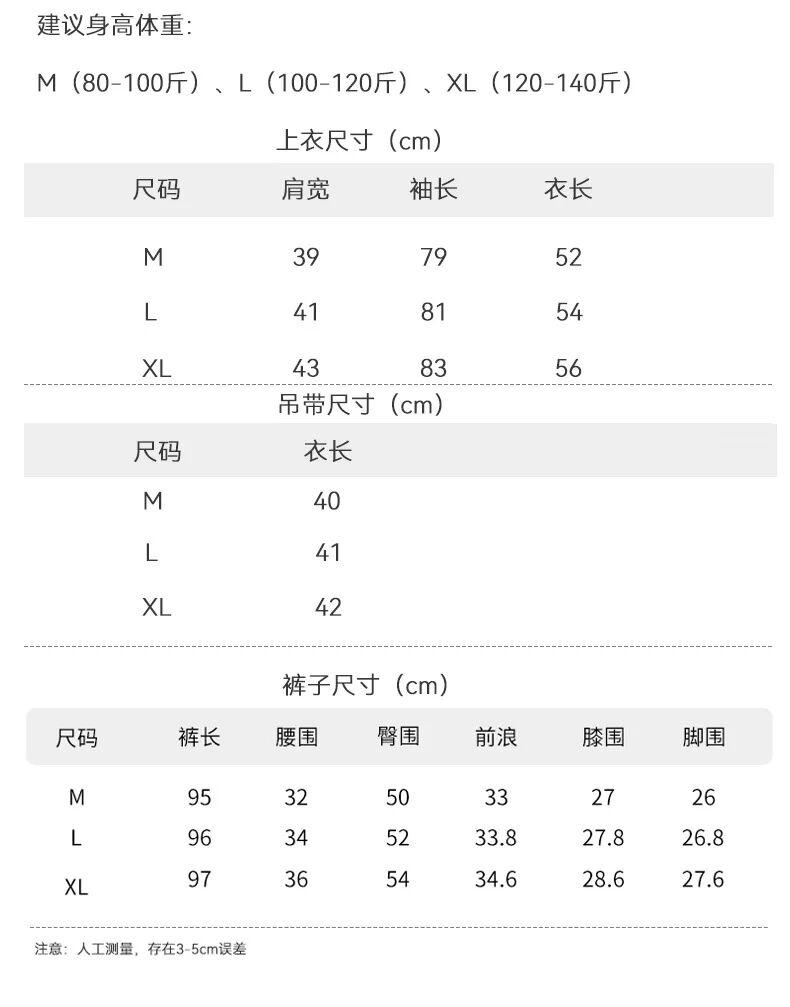 建议身高体重:

M（80-100斤）、L（100-120斤）、XL（120-140斤）

上衣尺寸（cm）

| 尺码 | 肩宽 | 袖长 | 衣长 |
|---|---|---|---|
| M | 39 | 79 | 52 |
| L | 41 | 81 | 54 |
| XL | 43 | 83 | 56 |

吊带尺寸（cm）

| 尺码 | 衣长 |
|---|---|
| M | 40 |
| L | 41 |
| XL | 42 |

裤子尺寸（cm）

| 尺码 | 裤长 | 腰围 | 臀围 | 前浪 | 膝围 | 脚围 |
|---|---|---|---|---|---|---|
| M | 95 | 32 | 50 | 33 | 27 | 26 |
| L | 96 | 34 | 52 | 33.8 | 27.8 | 26.8 |
| XL | 97 | 36 | 54 | 34.6 | 28.6 | 27.6 |

注意：人工测量，存在3-5cm误差